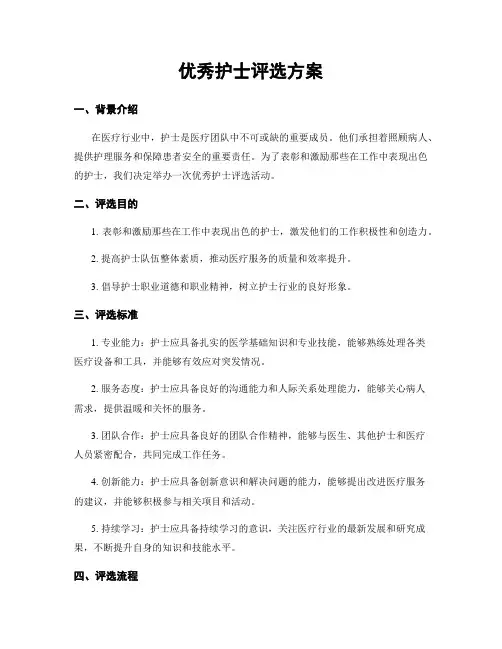 优秀护士评选方案

一、背景介绍

在医疗行业中，护士是医疗团队中不可或缺的重要成员。他们承担着照顾病人、提供护理服务和保障患者安全的重要责任。为了表彰和激励那些在工作中表现出色的护士，我们决定举办一次优秀护士评选活动。

二、评选目的

1. 表彰和激励那些在工作中表现出色的护士，激发他们的工作积极性和创造力。

2. 提高护士队伍整体素质，推动医疗服务的质量和效率提升。

3. 倡导护士职业道德和职业精神，树立护士行业的良好形象。

三、评选标准

1. 专业能力：护士应具备扎实的医学基础知识和专业技能，能够熟练处理各类医疗设备和工具，并能够有效应对突发情况。

2. 服务态度：护士应具备良好的沟通能力和人际关系处理能力，能够关心病人需求，提供温暖和关怀的服务。

3. 团队合作：护士应具备良好的团队合作精神，能够与医生、其他护士和医疗人员紧密配合，共同完成工作任务。

4. 创新能力：护士应具备创新意识和解决问题的能力，能够提出改进医疗服务的建议，并能够积极参与相关项目和活动。

5. 持续学习：护士应具备持续学习的意识，关注医疗行业的最新发展和研究成果，不断提升自身的知识和技能水平。

四、评选流程